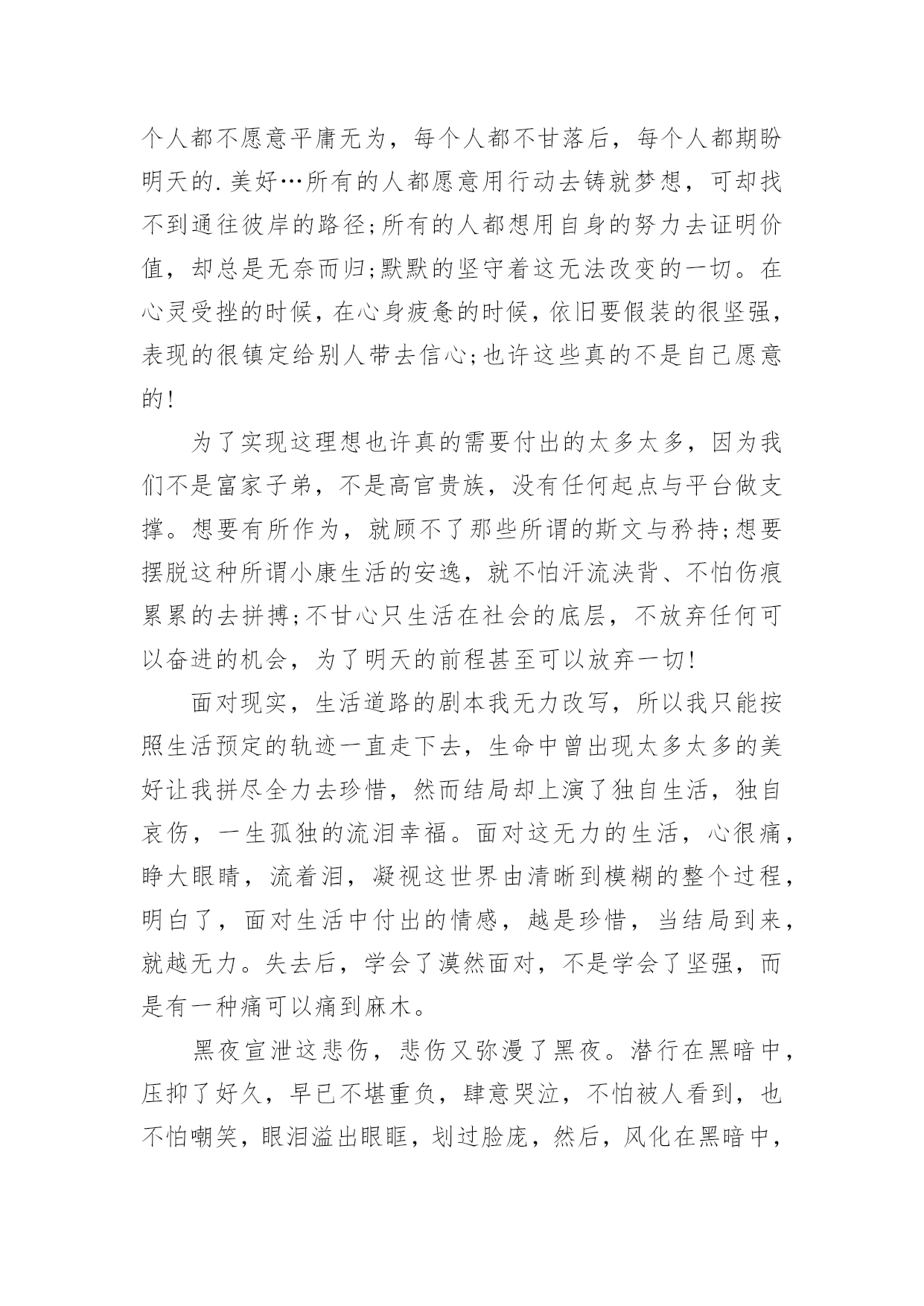 个人都不愿意平庸无为，每个人都不甘落后，每个人都期盼明天的.美好…所有的人都愿意用行动去铸就梦想，可却找不到通往彼岸的路径;所有的人都想用自身的努力去证明价值，却总是无奈而归;默默的坚守着这无法改变的一切。在心灵受挫的时候，在心身疲惫的时候，依旧要假装的很坚强，表现的很镇定给别人带去信心;也许这些真的不是自己愿意的!

为了实现这理想也许真的需要付出的太多太多，因为我们不是富家子弟，不是高官贵族，没有任何起点与平台做支撑。想要有所作为，就顾不了那些所谓的斯文与矜持;想要摆脱这种所谓小康生活的安逸，就不怕汗流浃背、不怕伤痕累累的去拼搏;不甘心只生活在社会的底层，不放弃任何可以奋进的机会，为了明天的前程甚至可以放弃一切!

面对现实，生活道路的剧本我无力改写，所以我只能按照生活预定的轨迹一直走下去，生命中曾出现太多太多的美好让我拼尽全力去珍惜，然而结局却上演了独自生活，独自哀伤，一生孤独的流泪幸福。面对这无力的生活，心很痛，睁大眼睛，流着泪，凝视这世界由清晰到模糊的整个过程，明白了，面对生活中付出的情感，越是珍惜，当结局到来，就越无力。失去后，学会了漠然面对，不是学会了坚强，而是有一种痛可以痛到麻木。

黑夜宣泄这悲伤，悲伤又弥漫了黑夜。潜行在黑暗中，压抑了好久，早已不堪重负，肆意哭泣，不怕被人看到，也不怕嘲笑，眼泪溢出眼眶，划过脸庞，然后，风化在黑暗中，